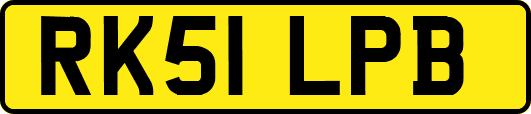 RK51 LPB